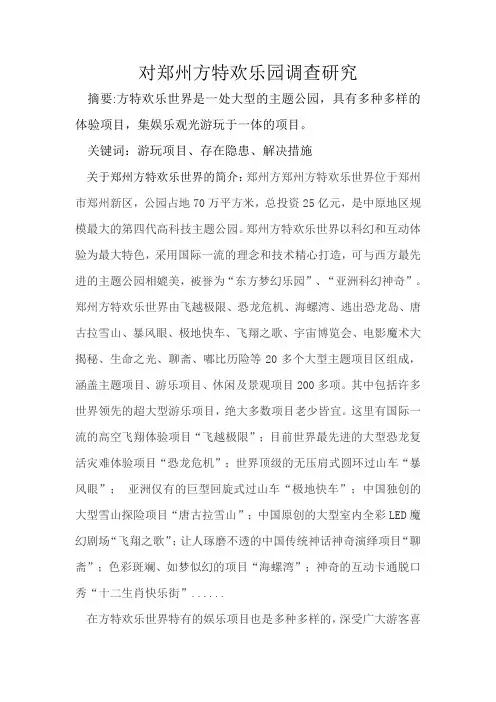 对郑州方特欢乐园调查研究

摘要:方特欢乐世界是一处大型的主题公园，具有多种多样的体验项目，集娱乐观光游玩于一体的项目。

关键词：游玩项目、存在隐患、解决措施

关于郑州方特欢乐世界的简介：郑州方郑州方特欢乐世界位于郑州市郑州新区，公园占地70万平方米，总投资25亿元，是中原地区规模最大的第四代高科技主题公园。郑州方特欢乐世界以科幻和互动体验为最大特色，采用国际一流的理念和技术精心打造，可与西方最先进的主题公园相媲美，被誉为“东方梦幻乐园”、“亚洲科幻神奇”。郑州方特欢乐世界由飞越极限、恐龙危机、海螺湾、逃出恐龙岛、唐古拉雪山、暴风眼、极地快车、飞翔之歌、宇宙博览会、电影魔术大揭秘、生命之光、聊斋、嘟比历险等20多个大型主题项目区组成，涵盖主题项目、游乐项目、休闲及景观项目200多项。其中包括许多世界领先的超大型游乐项目，绝大多数项目老少皆宜。这里有国际一流的高空飞翔体验项目“飞越极限”；目前世界最先进的大型恐龙复活灾难体验项目“恐龙危机”；世界顶级的无压肩式圆环过山车“暴风眼”； 亚洲仅有的巨型回旋式过山车“极地快车”；中国独创的大型雪山探险项目“唐古拉雪山”；中国原创的大型室内全彩LED魔幻剧场“飞翔之歌”；让人琢磨不透的中国传统神话神奇演绎项目“聊斋”；色彩斑斓、如梦似幻的项目“海螺湾”；神奇的互动卡通脱口秀“十二生肖快乐街”......

在方特欢乐世界特有的娱乐项目也是多种多样的，深受广大游客喜